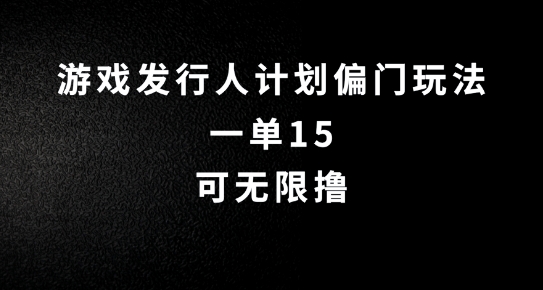 游戏发行人计划偏门玩法
一单15
可无限撸